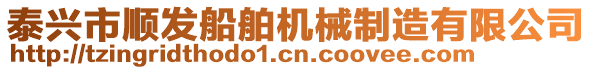 泰兴市顺发船舶机械制造有限公司
http://tzingridthodo1.cn.coovee.com